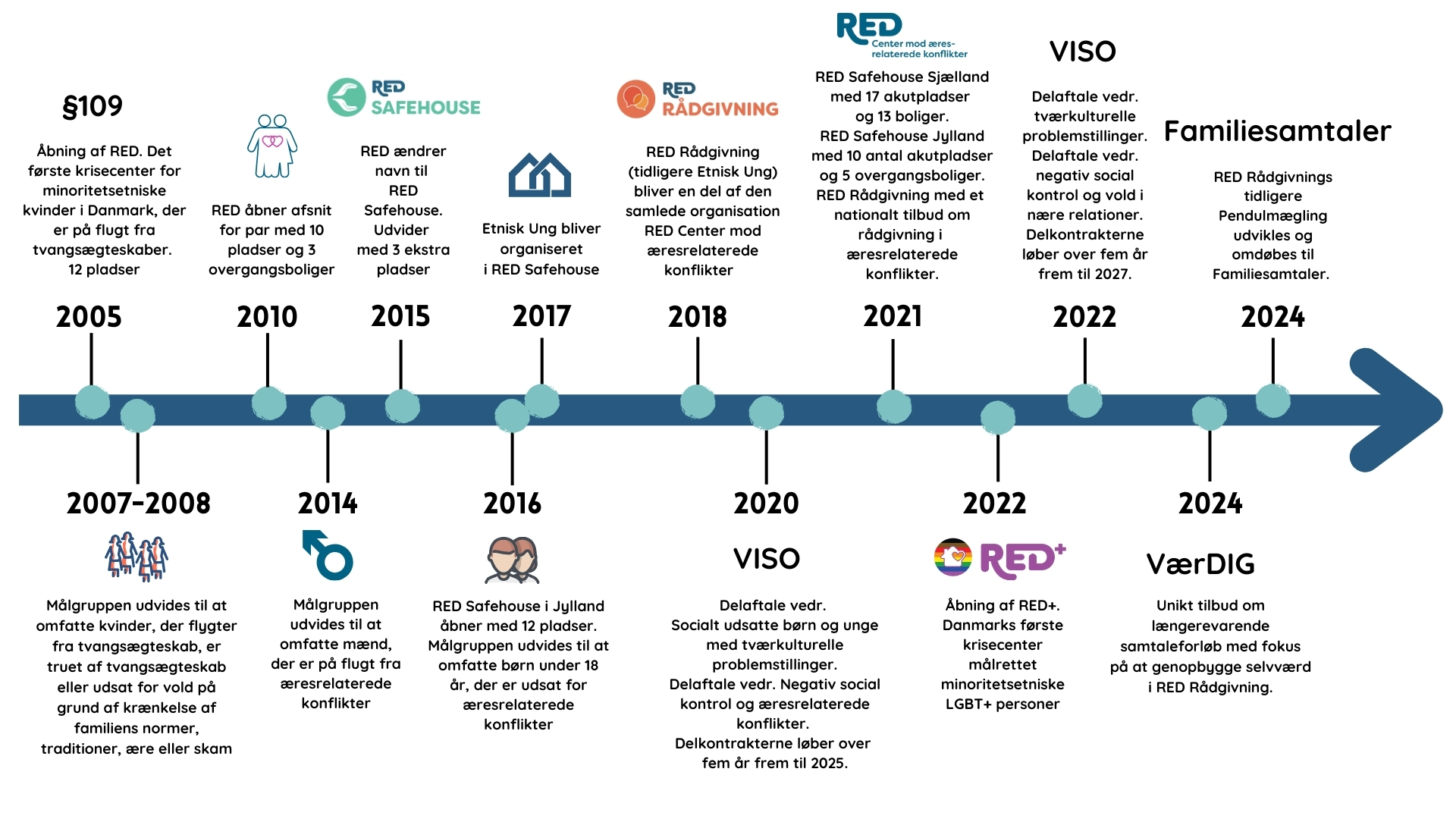 §109

Åbning af RED. Det første krisecenter for minoritetsetniske kvinder i Danmark, der er på flugt fra tvangsægteskaber. 12 pladser

2005

RED åbner afsnit for par med 10 pladser og 3 overgangsboliger

2010

RED SAFEHOUSE

RED ændrer navn til RED Safehouse. Udvider med 3 ekstra pladser

2015

Etnisk Ung bliver organiseret i RED Safehouse

2017

RED RÅDGIVNING

RED Rådgivning (tidligere Etnisk Ung) bliver en del af den samlede organisation RED Center mod æresrelaterede konflikter

2018

RED Center mod æres-relaterede konflikter

RED Safehouse Sjælland med 17 akutpladser og 13 boliger. RED Safehouse Jylland med 10 antal akutpladser og 5 overgangsboliger. RED Rådgivning med et nationalt tilbud om rådgivning i æresrelaterede konflikter.

2021

VISO

Delaftale vedr. tværkulturelle problemstillinger. Delaftale vedr. negativ social kontrol og vold i nære relationer. Delkontrakterne løber over fem år frem til 2027.

2022

Familiesamtaler

RED Rådgivnings tidligere Pendulmægling udvikles og omdøbes til Familiesamtaler.

2024

2007-2008

Målgruppen udvides til at omfatte kvinder, der flygter fra tvangsægteskab, er truet af tvangsægteskab eller udsat for vold på grund af krænkelse af familiens normer, traditioner, ære eller skam

2014

Målgruppen udvides til at omfatte mænd, der er på flugt fra æresrelaterede konflikter

2016

RED Safehouse i Jylland åbner med 12 pladser. Målgruppen udvides til at omfatte børn under 18 år, der er udsat for æresrelaterede konflikter

2020

VISO

Delaftale vedr. Socialt udsatte børn og unge med tværkulturelle problemstillinger. Delaftale vedr. Negativ social kontrol og æresrelaterede konflikter. Delkontrakterne løber over fem år frem til 2025.

2022

RED+

Åbning af RED+. Danmarks første krisecenter målrettet minoritetsetniske LGBT+ personer

2024

VærDIG

Unikt tilbud om længerevarende samtaleforløb med fokus på at genopbygge selvværd i RED Rådgivning.